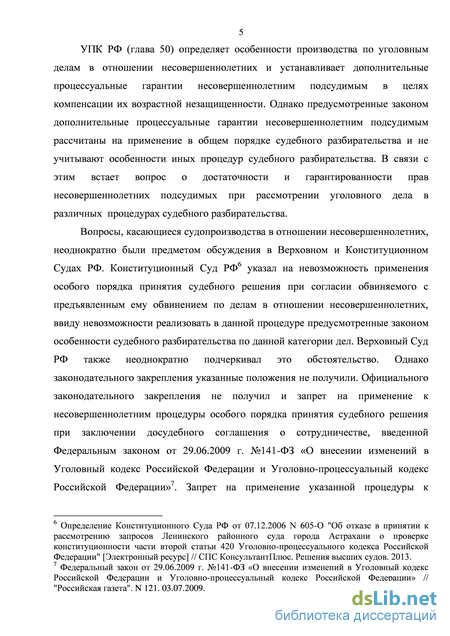 5

УПК РФ (глава 50) определяет особенности производства по уголовным делам в отношении несовершеннолетних и устанавливает дополнительные процессуальные гарантии несовершеннолетним подсудимым в целях компенсации их возрастной незащищенности. Однако предусмотренные законом дополнительные процессуальные гарантии несовершеннолетним подсудимым рассчитаны на применение в общем порядке судебного разбирательства и не учитывают особенности иных процедур судебного разбирательства. В связи с этим встает вопрос о достаточности и гарантированности прав несовершеннолетних подсудимых при рассмотрении уголовного дела в различных процедурах судебного разбирательства.

Вопросы, касающиеся судопроизводства в отношении несовершеннолетних, неоднократно были предметом обсуждения в Верховном и Конституционном Судах РФ. Конституционный Суд РФ$^6$ указал на невозможность применения особого порядка принятия судебного решения при согласии обвиняемого с предъявленным ему обвинением по делам в отношении несовершеннолетних, ввиду невозможности реализовать в данной процедуре предусмотренные законом особенности судебного разбирательства по данной категории дел. Верховный Суд РФ также неоднократно подчеркивал это обстоятельство. Однако законодательного закрепления указанные положения не получили. Официального законодательного закрепления не получил и запрет на применение к несовершеннолетним процедуры особого порядка принятия судебного решения при заключении досудебного соглашения о сотрудничестве, введенной Федеральным законом от 29.06.2009 г. №141-ФЗ «О внесении изменений в Уголовный кодекс Российской Федерации и Уголовно-процессуальный кодекс Российской Федерации»$^7$. Запрет на применение указанной процедуры к

$^6$ Определение Конституционного Суда РФ от 07.12.2006 N 605-О "Об отказе в принятии к рассмотрению запросов Ленинского районного суда города Астрахани о проверке конституционности части второй статьи 420 Уголовно-процессуального кодекса Российской Федерации" [Электронный ресурс] // СПС КонсультантПлюс. Решения высших судов. 2013.
$^7$ Федеральный закон от 29.06.2009 г. №141-ФЗ «О внесении изменений в Уголовный кодекс Российской Федерации и Уголовно-процессуальный кодекс Российской Федерации» // "Российская газета". N 121. 03.07.2009.

dsLib.net
библиотека диссертаций